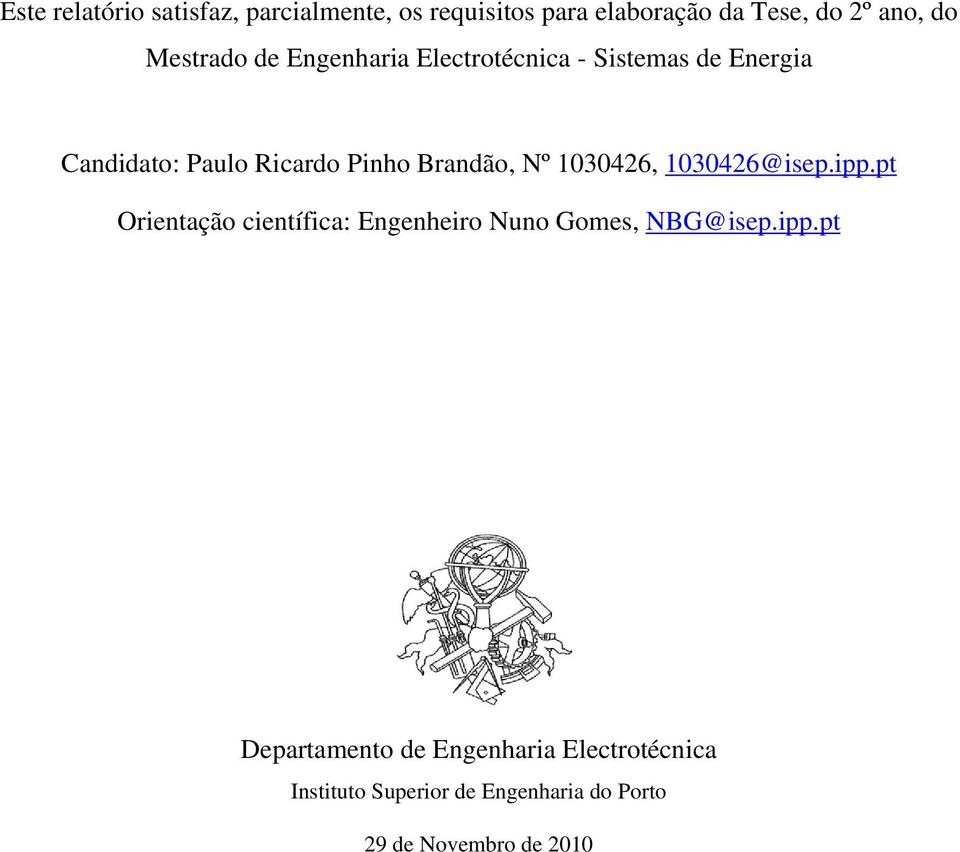 Este relatório satisfaz, parcialmente, os requisitos para elaboração da Tese, do 2º ano, do Mestrado de Engenharia Electrotécnica - Sistemas de Energia

Candidato: Paulo Ricardo Pinho Brandão, Nº 1030426, 1030426@isep.ipp.pt

Orientação científica: Engenheiro Nuno Gomes, NBG@isep.ipp.pt

Departamento de Engenharia Electrotécnica

Instituto Superior de Engenharia do Porto

29 de Novembro de 2010